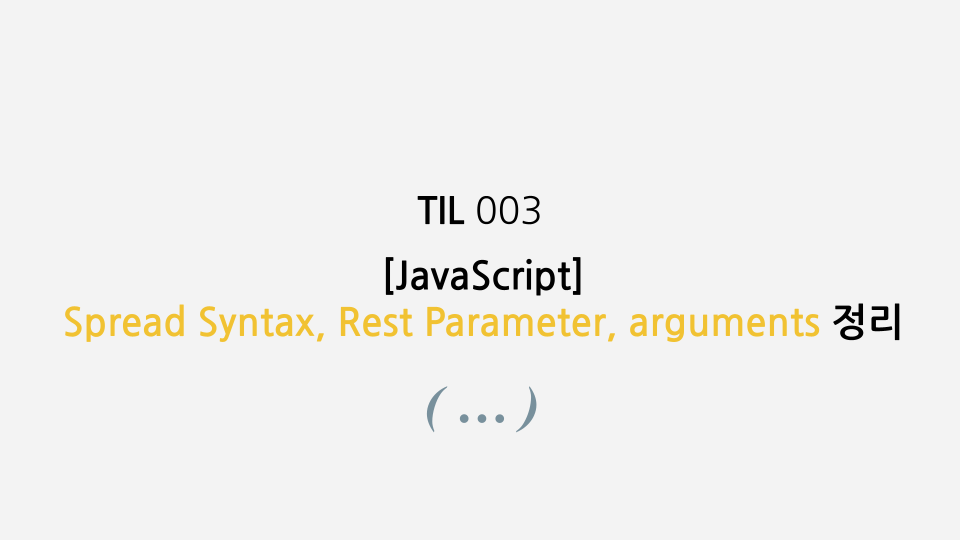 TIL 003

[JavaScript]
Spread Syntax, Rest Parameter, arguments 정리

( ... )